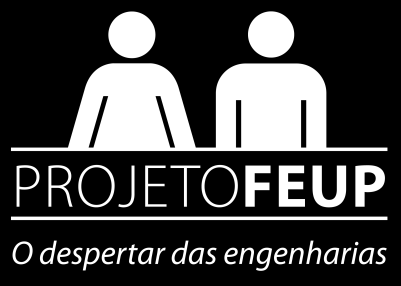 PROJETOFEUP

O despertar das engenharias